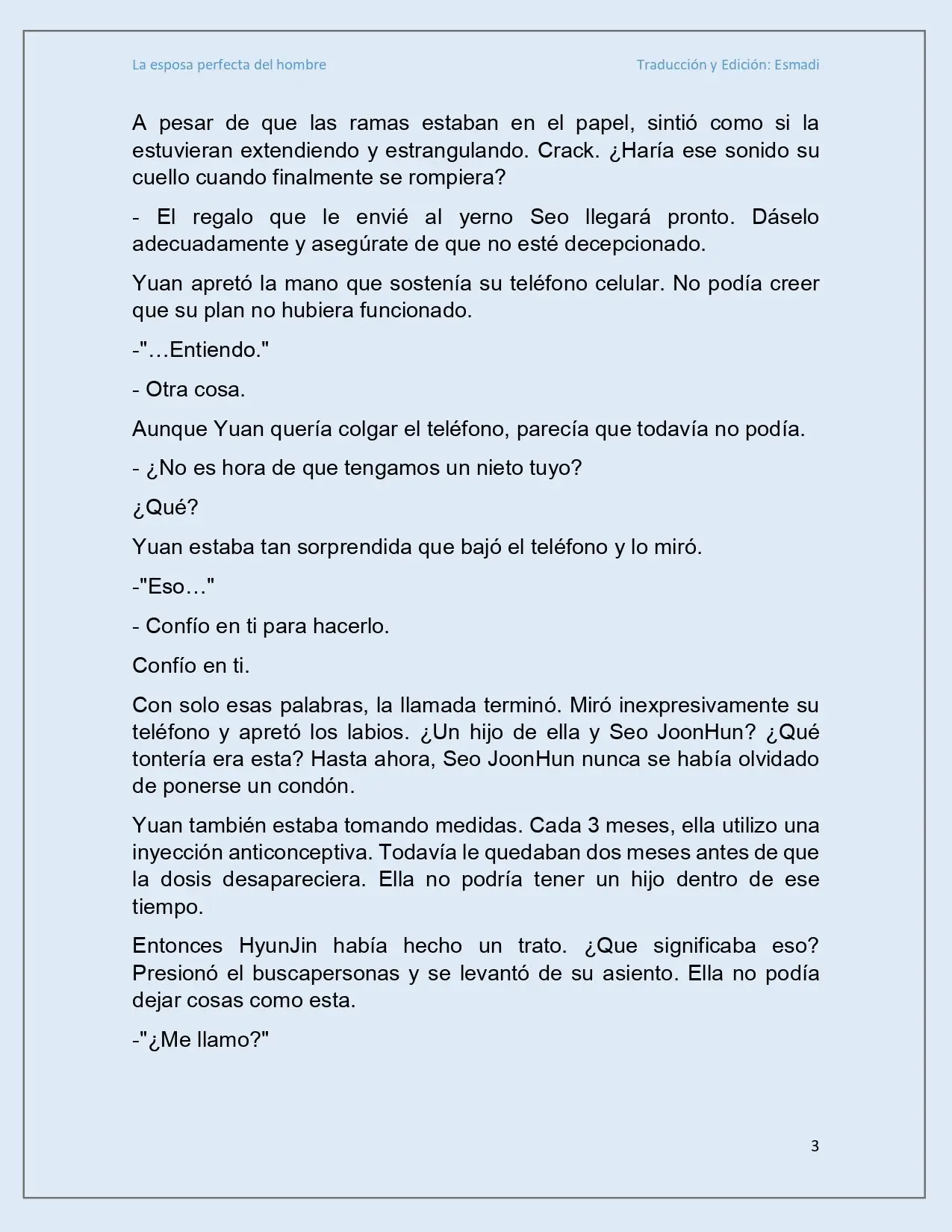 La esposa perfecta del hombre Traducción y Edición: Esmadi

A pesar de que las ramas estaban en el papel, sintió como si la estuvieran extendiendo y estrangulando. Crack. ¿Haría ese sonido su cuello cuando finalmente se rompiera?

- El regalo que le envié al yerno Seo llegará pronto. Dáselo adecuadamente y asegúrate de que no esté decepcionado.

Yuan apretó la mano que sostenía su teléfono celular. No podía creer que su plan no hubiera funcionado.

-"…Entiendo."

- Otra cosa.

Aunque Yuan quería colgar el teléfono, parecía que todavía no podía.

- ¿No es hora de que tengamos un nieto tuyo?

¿Qué?

Yuan estaba tan sorprendida que bajó el teléfono y lo miró.

-"Eso…"

- Confío en ti para hacerlo.

Confío en ti.

Con solo esas palabras, la llamada terminó. Miró inexpresivamente su teléfono y apretó los labios. ¿Un hijo de ella y Seo JoonHun? ¿Qué tontería era esta? Hasta ahora, Seo JoonHun nunca se había olvidado de ponerse un condón.

Yuan también estaba tomando medidas. Cada 3 meses, ella utilizo una inyección anticonceptiva. Todavía le quedaban dos meses antes de que la dosis desapareciera. Ella no podría tener un hijo dentro de ese tiempo.

Entonces HyunJin había hecho un trato. ¿Que significaba eso? Presionó el buscapersonas y se levantó de su asiento. Ella no podía dejar cosas como esta.

-"¿Me llamo?"

3